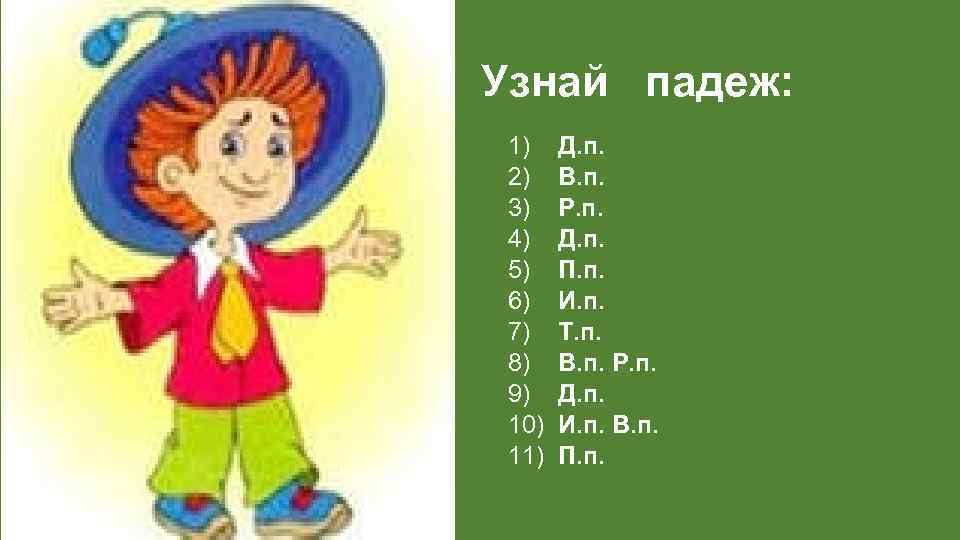 Узнай падеж:

1) Д.п.
2) В.п.
3) Р.п.
4) Д.п.
5) П.п.
6) И.п.
7) Т.п.
8) В.п. Р.п.
9) Д.п.
10) И.п. В.п.
11) П.п.